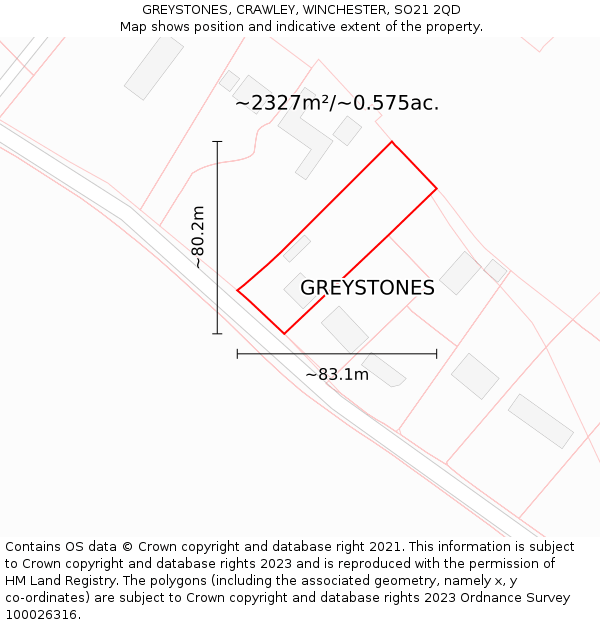 GREYSTONES, CRAWLEY, WINCHESTER, SO21 2QD
Map shows position and indicative extent of the property.

~2327m²/~0.575ac.

~80.2m

GREYSTONES

~83.1m

Contains OS data © Crown copyright and database right 2021. This information is subject to Crown copyright and database rights 2023 and is reproduced with the permission of HM Land Registry. The polygons (including the associated geometry, namely x, y co-ordinates) are subject to Crown copyright and database rights 2023 Ordnance Survey 100026316.